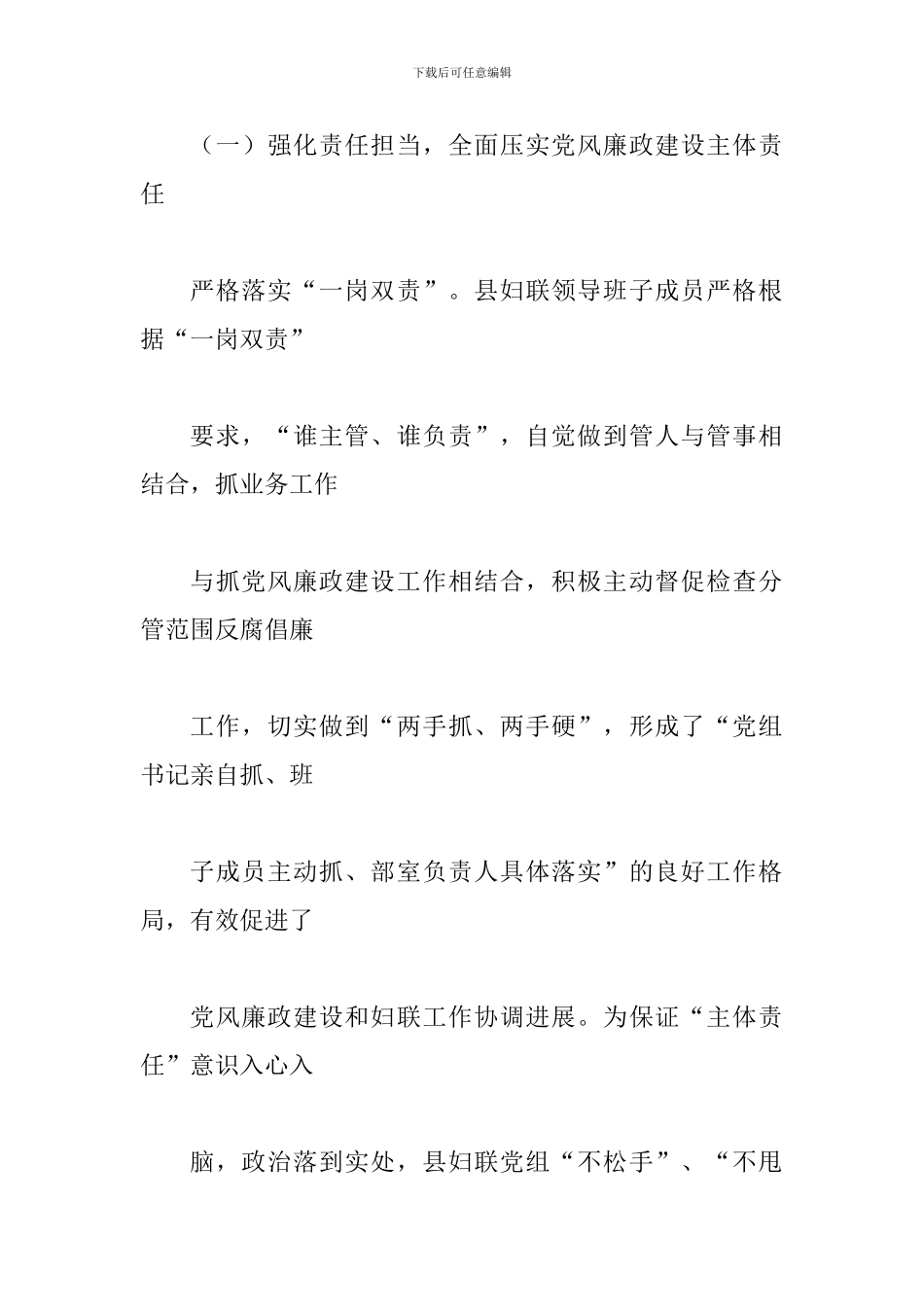 下载后可任意编辑

（一）强化责任担当，全面压实党风廉政建设主体责任

严格落实“一岗双责”。县妇联领导班子成员严格根据“一岗双责”

要求，“谁主管、谁负责”，自觉做到管人与管事相结合，抓业务工作

与抓党风廉政建设工作相结合，积极主动督促检查分管范围反腐倡廉

工作，切实做到“两手抓、两手硬”，形成了“党组书记亲自抓、班

子成员主动抓、部室负责人具体落实”的良好工作格局，有效促进了

党风廉政建设和妇联工作协调进展。为保证“主体责任”意识入心入

脑，政治落到实处，县妇联党组“不松手”、“不甩